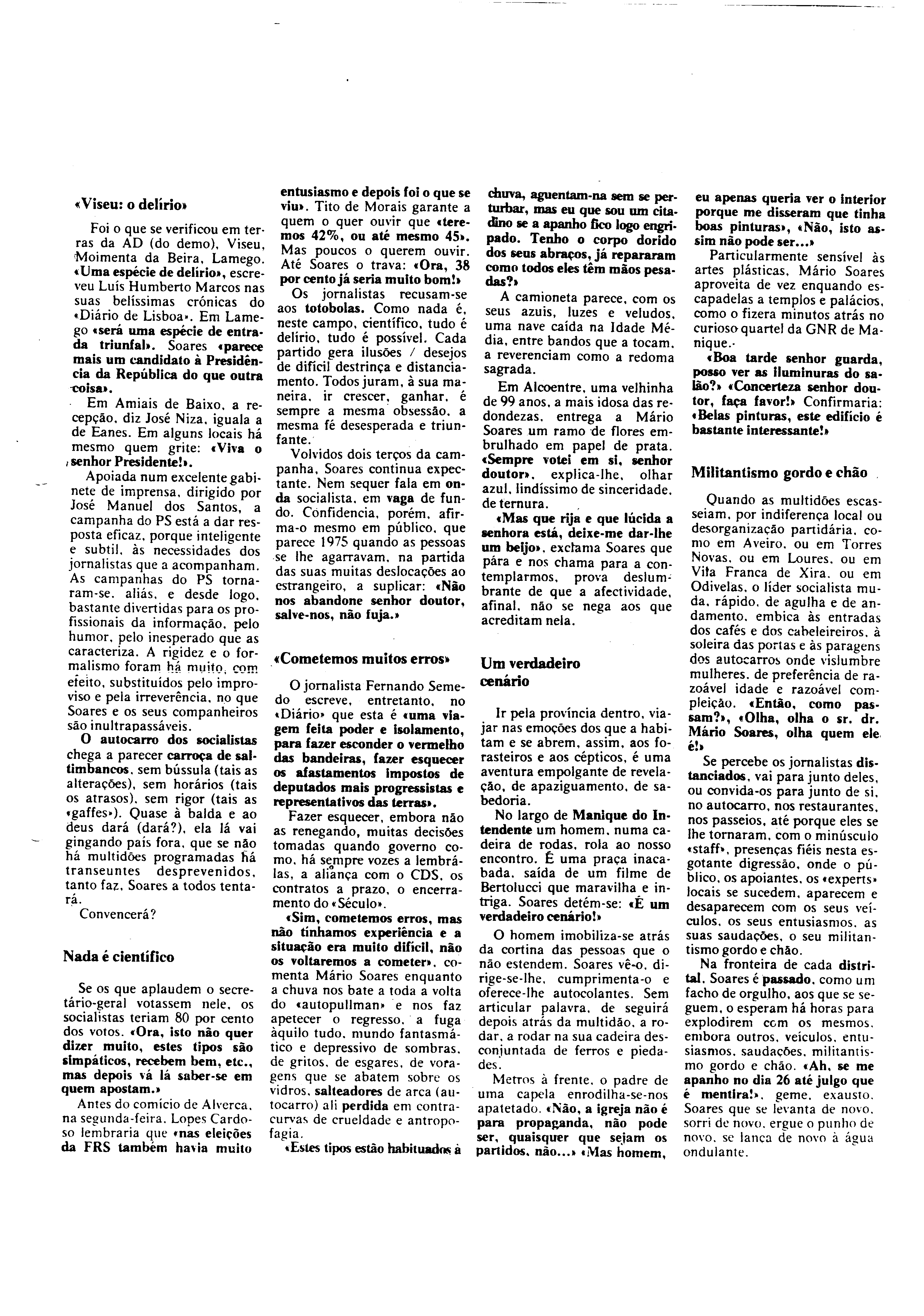 «Viseu: o delírio»

Foi o que se verificou em terras da AD (do demo), Viseu, Moimenta da Beira, Lamego. «Uma espécie de delírio», escreveu Luís Humberto Marcos nas suas belíssimas crónicas do «Diário de Lisboa». Em Lamego «será uma espécie de entrada triunfal». Soares «parece mais um candidato à Presidência da República do que outra coisa».

Em Amiais de Baixo, a recepção, diz José Niza, iguala a de Eanes. Em alguns locais há mesmo quem grite: «Viva o senhor Presidente!».

Apoiada num excelente gabinete de imprensa, dirigido por José Manuel dos Santos, a campanha do PS está a dar resposta eficaz, porque inteligente e subtil, às necessidades dos jornalistas que a acompanham. As campanhas do PS tornaram-se, aliás, e desde logo, bastante divertidas para os profissionais da informação, pelo humor, pelo inesperado que as caracteriza. A rigidez e o formalismo foram há muito, com efeito, substituídos pelo improviso e pela irreverência, no que Soares e os seus companheiros são inultrapassáveis.

O autocarro dos socialistas chega a parecer carroça de saltimbancos, sem bússula (tais as alterações), sem horários (tais os atrasos), sem rigor (tais as «gaffes»). Quase à balda e ao deus dará (dará?), ela lá vai gingando país fora, que se não há multidões programadas há transeuntes desprevenidos, tanto faz, Soares a todos tentará.

Convencerá?

Nada é científico

Se os que aplaudem o secretário-geral votassem nele, os socialistas teriam 80 por cento dos votos. «Ora, isto não quer dizer muito, estes tipos são simpáticos, recebem bem, etc., mas depois vá lá saber-se em quem apostam.»

Antes do comício de Alverca, na segunda-feira, Lopes Cardoso lembraria que «nas eleições da FRS também havia muito entusiasmo e depois foi o que se viu». Tito de Morais garante a quem o quer ouvir que «teremos 42%, ou até mesmo 45». Mas poucos o querem ouvir. Até Soares o trava: «Ora, 38 por cento já seria muito bom!»

Os jornalistas recusam-se aos totobolas. Como nada é, neste campo, científico, tudo é delírio, tudo é possível. Cada partido gera ilusões / desejos de difícil destrinça e distanciamento. Todos juram, à sua maneira, ir crescer, ganhar, é sempre a mesma obsessão, a mesma fé desesperada e triunfante.

Volvidos dois terços da campanha, Soares continua expectante. Nem sequer fala em onda socialista, em vaga de fundo. Confidencia, porém, afirma-o mesmo em público, que parece 1975 quando as pessoas se lhe agarravam, na partida das suas muitas deslocações ao estrangeiro, a suplicar: «Não nos abandone senhor doutor, salve-nos, não fuja.»

«Cometemos muitos erros»

O jornalista Fernando Semedo escreve, entretanto, no «Diário» que esta é «uma viagem feita poder e isolamento, para fazer esconder o vermelho das bandeiras, fazer esquecer os afastamentos impostos de deputados mais progressistas e representativos das terras».

Fazer esquecer, embora não as renegando, muitas decisões tomadas quando governo como, há sempre vozes a lembrá-las, a aliança com o CDS, os contratos a prazo, o encerramento do «Século».

«Sim, cometemos erros, mas não tínhamos experiência e a situação era muito difícil, não os voltaremos a cometer», comenta Mário Soares enquanto a chuva nos bate a toda a volta do «autopullman» e nos faz apetecer o regresso, a fuga àquilo tudo, mundo fantasmático e depressivo de sombras, de gritos, de esgares, de voragens que se abatem sobre os vidros, salteadores de arca (autocarro) ali perdida em contracurvas de crueldade e antropofagia.

«Estes tipos estão habituados à chuva, aguentam-na sem se perturbar, mas eu que sou um citadino se a apanho fico logo engripado. Tenho o corpo dorido dos seus abraços, já repararam como todos eles têm mãos pesadas?»

A camioneta parece, com os seus azuis, luzes e veludos, uma nave caída na Idade Média, entre bandos que a tocam, a reverenciam como a redoma sagrada.

Em Alcoentre, uma velhinha de 99 anos, a mais idosa das redondezas, entrega a Mário Soares um ramo de flores embrulhado em papel de prata. «Sempre votei em si, senhor doutor», explica-lhe, olhar azul, lindíssimo de sinceridade, de ternura.

«Mas que rija e que lúcida a senhora está, deixe-me dar-lhe um beijo», exclama Soares que pára e nos chama para a contemplarmos, prova deslumbrante de que a afectividade, afinal, não se nega aos que acreditam nela.

Um verdadeiro cenário

Ir pela província dentro, viajar nas emoções dos que a habitam e se abrem, assim, aos forasteiros e aos cépticos, é uma aventura empolgante de revelação, de apaziguamento, de sabedoria.

No largo de Manique do Intendente um homem, numa cadeira de rodas, rola ao nosso encontro. É uma praça inacabada, saída de um filme de Bertolucci que maravilha e intriga. Soares detém-se: «É um verdadeiro cenário!»

O homem imobiliza-se atrás da cortina das pessoas que o não estendem. Soares vê-o, dirige-se-lhe, cumprimenta-o e oferece-lhe autocolantes. Sem articular palavra, de seguirá depois atrás da multidão, a rodar, a rodar na sua cadeira desconjuntada de ferros e piedades.

Metros à frente, o padre de uma capela enrodilha-se-nos apatetado. «Não, a igreja não é para propaganda, não pode ser, quaisquer que sejam os partidos, não...» «Mas homem, eu apenas queria ver o interior porque me disseram que tinha boas pinturas», «Não, isto assim não pode ser...»

Particularmente sensível às artes plásticas, Mário Soares aproveita de vez enquando escapadelas a templos e palácios, como o fizera minutos atrás no curioso quartel da GNR de Manique.

«Boa tarde senhor guarda, posso ver as iluminuras do salão?» «Concerteza senhor doutor, faça favor!» Confirmaria: «Belas pinturas, este edifício é bastante interessante!»

Militantismo gordo e chão

Quando as multidões escasseiam, por indiferença local ou desorganização partidária, como em Aveiro, ou em Torres Novas, ou em Loures, ou em Vila Franca de Xira, ou em Odivelas, o líder socialista muda, rápido, de agulha e de andamento, embica às entradas dos cafés e dos cabeleireiros, à soleira das portas e às paragens dos autocarros onde vislumbre mulheres, de preferência de razoável idade e razoável compleição. «Então, como passam?», «Olha, olha o sr. dr. Mário Soares, olha quem ele é!»

Se percebe os jornalistas distanciados, vai para junto deles, ou convida-os para junto de si, no autocarro, nos restaurantes, nos passeios, até porque eles se lhe tornaram, com o minúsculo «staff», presenças fiéis nesta esgotante digressão, onde o público, os apoiantes, os «experts» locais se sucedem, aparecem e desaparecem com os seus veículos, os seus entusiasmos, as suas saudações, o seu militantismo gordo e chão.

Na fronteira de cada distrital, Soares é passado, como um facho de orgulho, aos que se seguem, o esperam há horas para explodirem com os mesmos, embora outros, veículos, entusiasmos, saudações, militantismo gordo e chão. «Ah, se me apanho no dia 26 até julgo que é mentira!», geme, exausto, Soares que se levanta de novo, sorri de novo, ergue o punho de novo, se lança de novo à água ondulante.